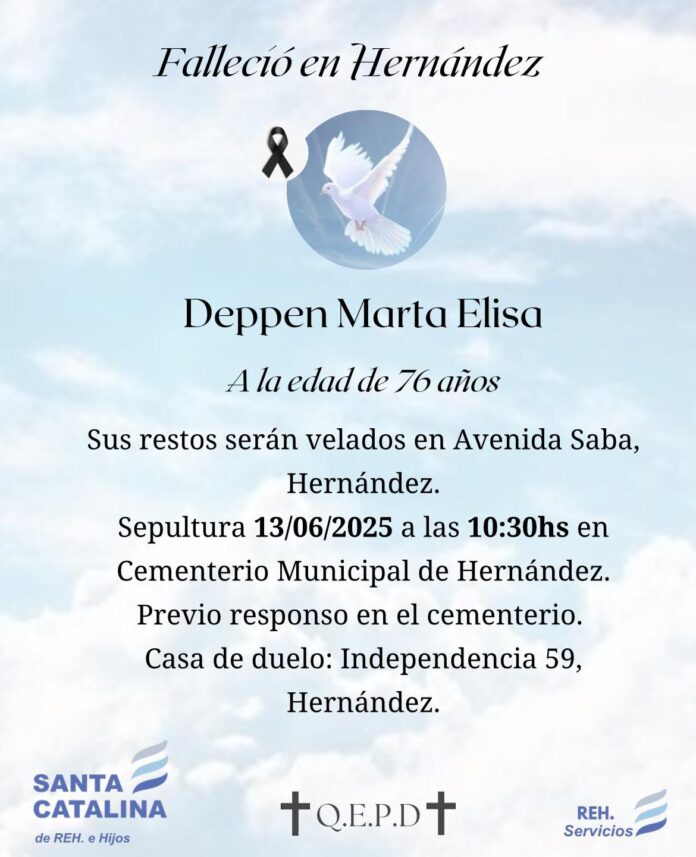 Falleció en Hernández

Deppen Marta Elisa

A la edad de 76 años

Sus restos serán velados en Avenida Saba, Hernández.

Sepultura 13/06/2025 a las 10:30hs en Cementerio Municipal de Hernández.

Previo responso en el cementerio.

Casa de duelo: Independencia 59, Hernández.

SANTA CATALINA
de REH. e Hijos

Q.E.P.D

REH.
Servicios